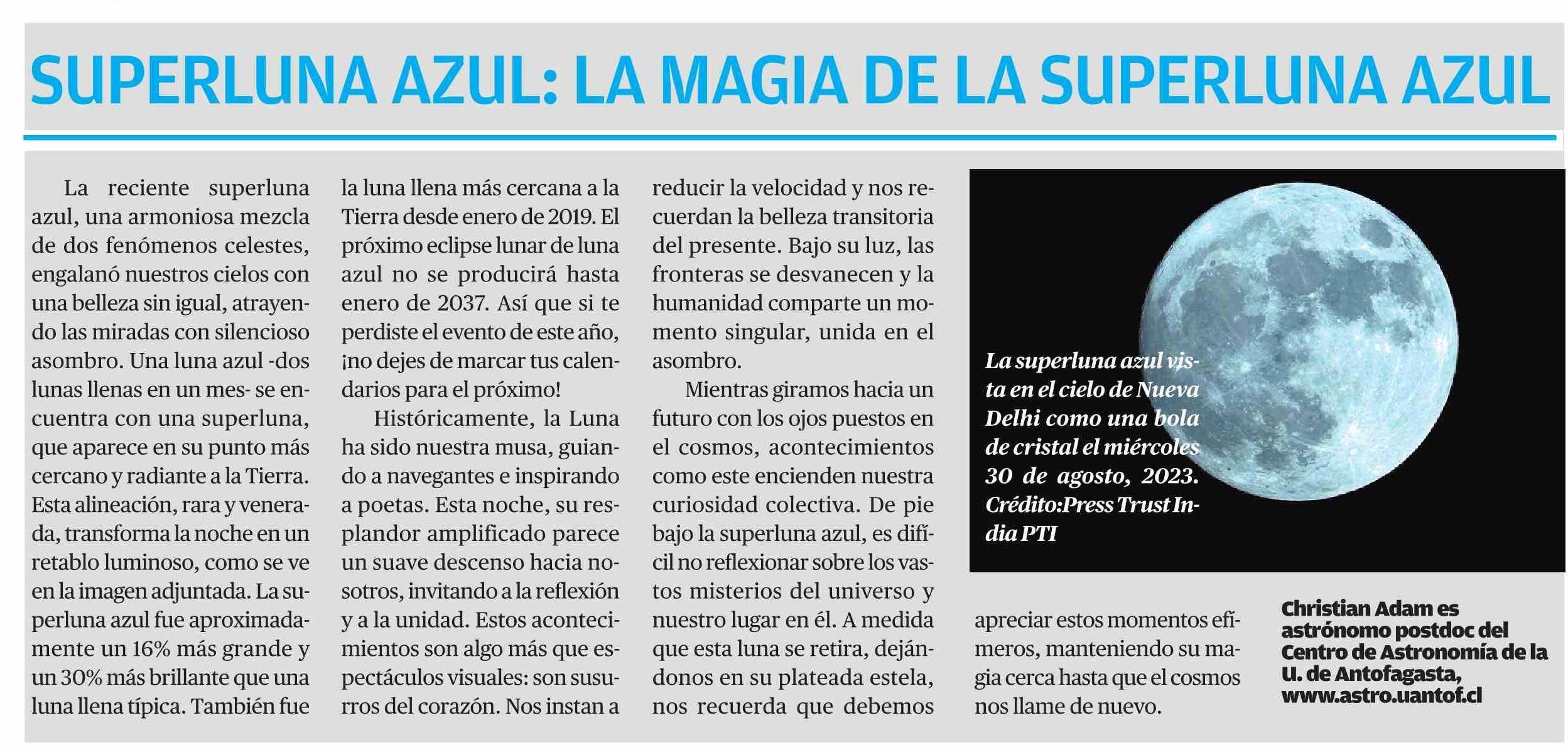 SUPERLUNA AZUL: LA MAGIA DE LA SUPERLUNA AZUL

La reciente superluna azul, una armoniosa mezcla de dos fenómenos celestes, engalanó nuestros cielos con una belleza sin igual, atrayendo las miradas con silencioso asombro. Una luna azul -dos lunas llenas en un mes- se encuentra con una superluna, que aparece en su punto más cercano y radiante a la Tierra. Esta alineación, rara y venerada, transforma la noche en un retablo luminoso, como se ve en la imagen adjuntada. La superluna azul fue aproximadamente un 16% más grande y un 30% más brillante que una luna llena típica. También fue la luna llena más cercana a la Tierra desde enero de 2019. El próximo eclipse lunar de luna azul no se producirá hasta enero de 2037. Así que si te perdiste el evento de este año, ¡no dejes de marcar tus calendarios para el próximo!

Históricamente, la Luna ha sido nuestra musa, guiando a navegantes e inspirando a poetas. Esta noche, su resplandor amplificado parece un suave descenso hacia nosotros, invitando a la reflexión y a la unidad. Estos acontecimientos son algo más que espectáculos visuales: son susurros del corazón. Nos instan a reducir la velocidad y nos recuerdan la belleza transitoria del presente. Bajo su luz, las fronteras se desvanecen y la humanidad comparte un momento singular, unida en el asombro.

Mientras giramos hacia un futuro con los ojos puestos en el cosmos, acontecimientos como este encienden nuestra curiosidad colectiva. De pie bajo la superluna azul, es difícil no reflexionar sobre los vastos misterios del universo y nuestro lugar en él. A medida que esta luna se retira, dejándonos en su plateada estela, nos recuerda que debemos apreciar estos momentos efímeros, manteniendo su magia cerca hasta que el cosmos nos llame de nuevo.

La superluna azul vista en el cielo de Nueva Delhi como una bola de cristal el miércoles 30 de agosto, 2023. Crédito:Press Trust India PTI

Christian Adam es astrónomo postdoc del Centro de Astronomía de la U. de Antofagasta, www.astro.uantof.cl